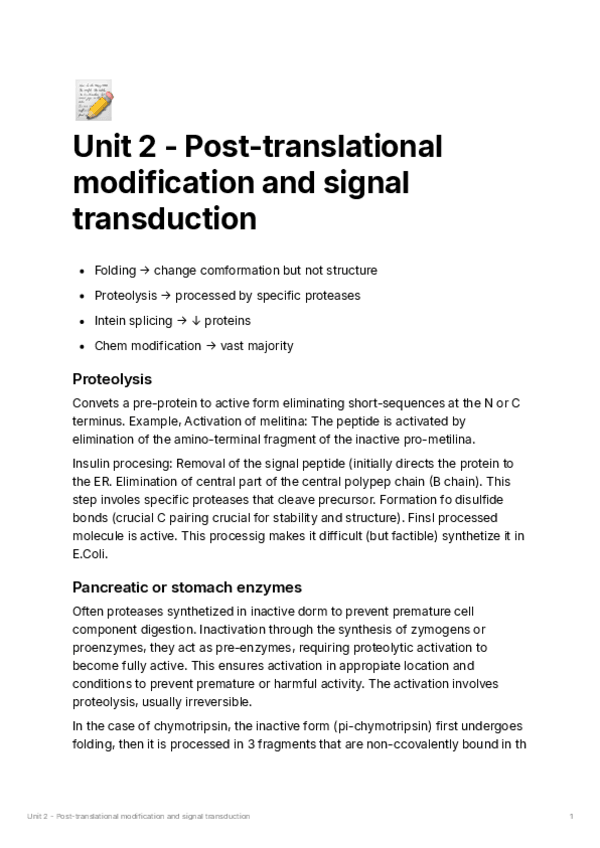 Unit 2 - Post-translational modification and signal transduction

- Folding → change comformation but not structure
- Proteolysis → processed by specific proteases
- Intein splicing → ↓ proteins
- Chem modification → vast majority

Proteolysis

Convets a pre-protein to active form eliminating short-sequences at the N or C terminus. Example, Activation of melitina: The peptide is activated by elimination of the amino-terminal fragment of the inactive pro-metilina.

Insulin procesing: Removal of the signal peptide (initially directs the protein to the ER. Elimination of central part of the central polypep chain (B chain). This step involes specific proteases that cleave precursor. Formation fo disulfide bonds (crucial C pairing crucial for stability and structure). Finsl processed molecule is active. This processig makes it difficult (but factible) synthetize it in E.Coli.

Pancreatic or stomach enzymes

Often proteases synthetized in inactive dorm to prevent premature cell component digestion. Inactivation through the synthesis of zymogens or proenzymes, they act as pre-enzymes, requiring proteolytic activation to become fully active. This ensures activation in appropiate location and conditions to prevent premature or harmful activity. The activation involves proteolysis, usually irreversible.

In the case of chymotripsin, the inactive form (pi-chymotripsin) first undergoes folding, then it is processed in 3 fragments that are non-ccovalently bound in th

Unit 2 - Post-translational modification and signal transduction

1